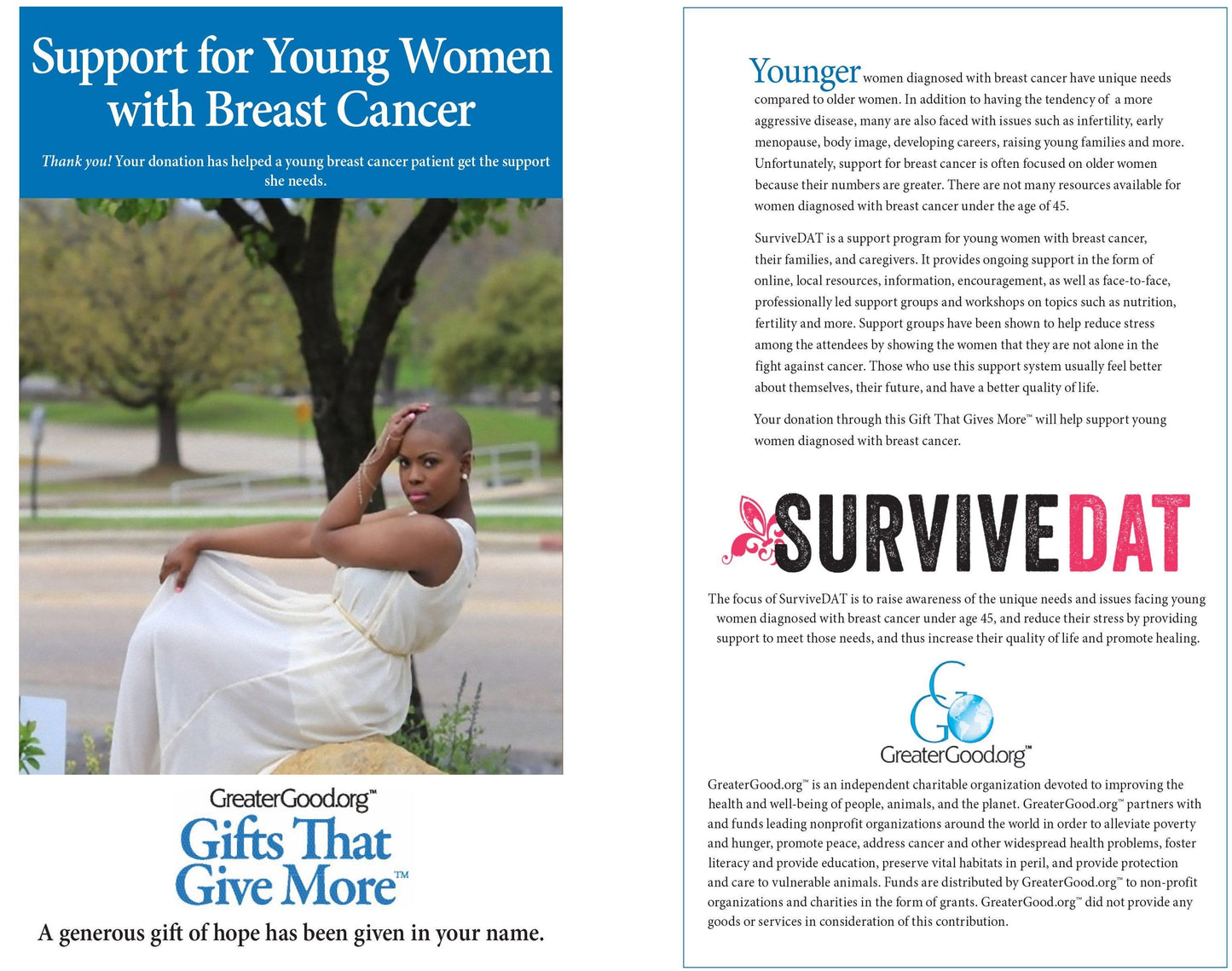 Support for Young Women with Breast Cancer

Thank you! Your donation has helped a young breast cancer patient get the support she needs.

GreaterGood.org™
Gifts That Give More™

A generous gift of hope has been given in your name.

Younger women diagnosed with breast cancer have unique needs compared to older women. In addition to having the tendency of a more aggressive disease, many are also faced with issues such as infertility, early menopause, body image, developing careers, raising young families and more. Unfortunately, support for breast cancer is often focused on older women because their numbers are greater. There are not many resources available for women diagnosed with breast cancer under the age of 45.

SurviveDAT is a support program for young women with breast cancer, their families, and caregivers. It provides ongoing support in the form of online, local resources, information, encouragement, as well as face-to-face, professionally led support groups and workshops on topics such as nutrition, fertility and more. Support groups have been shown to help reduce stress among the attendees by showing the women that they are not alone in the fight against cancer. Those who use this support system usually feel better about themselves, their future, and have a better quality of life.

Your donation through this Gift That Gives More™ will help support young women diagnosed with breast cancer.

SURVIVEDAT

The focus of SurviveDAT is to raise awareness of the unique needs and issues facing young women diagnosed with breast cancer under age 45, and reduce their stress by providing support to meet those needs, and thus increase their quality of life and promote healing.

GreaterGood.org™

GreaterGood.org™ is an independent charitable organization devoted to improving the health and well-being of people, animals, and the planet. GreaterGood.org™ partners with and funds leading nonprofit organizations around the world in order to alleviate poverty and hunger, promote peace, address cancer and other widespread health problems, foster literacy and provide education, preserve vital habitats in peril, and provide protection and care to vulnerable animals. Funds are distributed by GreaterGood.org™ to non-profit organizations and charities in the form of grants. GreaterGood.org™ did not provide any goods or services in consideration of this contribution.